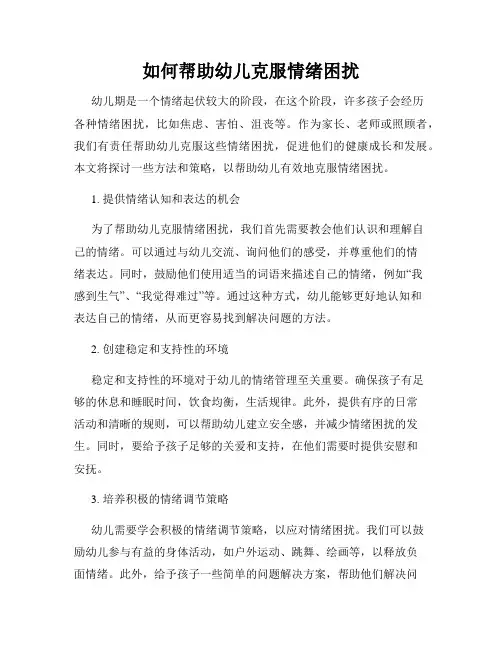 如何帮助幼儿克服情绪困扰

幼儿期是一个情绪起伏较大的阶段，在这个阶段，许多孩子会经历各种情绪困扰，比如焦虑、害怕、沮丧等。作为家长、老师或照顾者，我们有责任帮助幼儿克服这些情绪困扰，促进他们的健康成长和发展。本文将探讨一些方法和策略，以帮助幼儿有效地克服情绪困扰。

1. 提供情绪认知和表达的机会

为了帮助幼儿克服情绪困扰，我们首先需要教会他们认识和理解自己的情绪。可以通过与幼儿交流、询问他们的感受，并尊重他们的情绪表达。同时，鼓励他们使用适当的词语来描述自己的情绪，例如“我感到生气”、“我觉得难过”等。通过这种方式，幼儿能够更好地认知和表达自己的情绪，从而更容易找到解决问题的方法。

2. 创建稳定和支持性的环境

稳定和支持性的环境对于幼儿的情绪管理至关重要。确保孩子有足够的休息和睡眠时间，饮食均衡，生活规律。此外，提供有序的日常活动和清晰的规则，可以帮助幼儿建立安全感，并减少情绪困扰的发生。同时，要给予孩子足够的关爱和支持，在他们需要时提供安慰和安抚。

3. 培养积极的情绪调节策略

幼儿需要学会积极的情绪调节策略，以应对情绪困扰。我们可以鼓励幼儿参与有益的身体活动，如户外运动、跳舞、绘画等，以释放负面情绪。此外，给予孩子一些简单的问题解决方案，帮助他们解决问